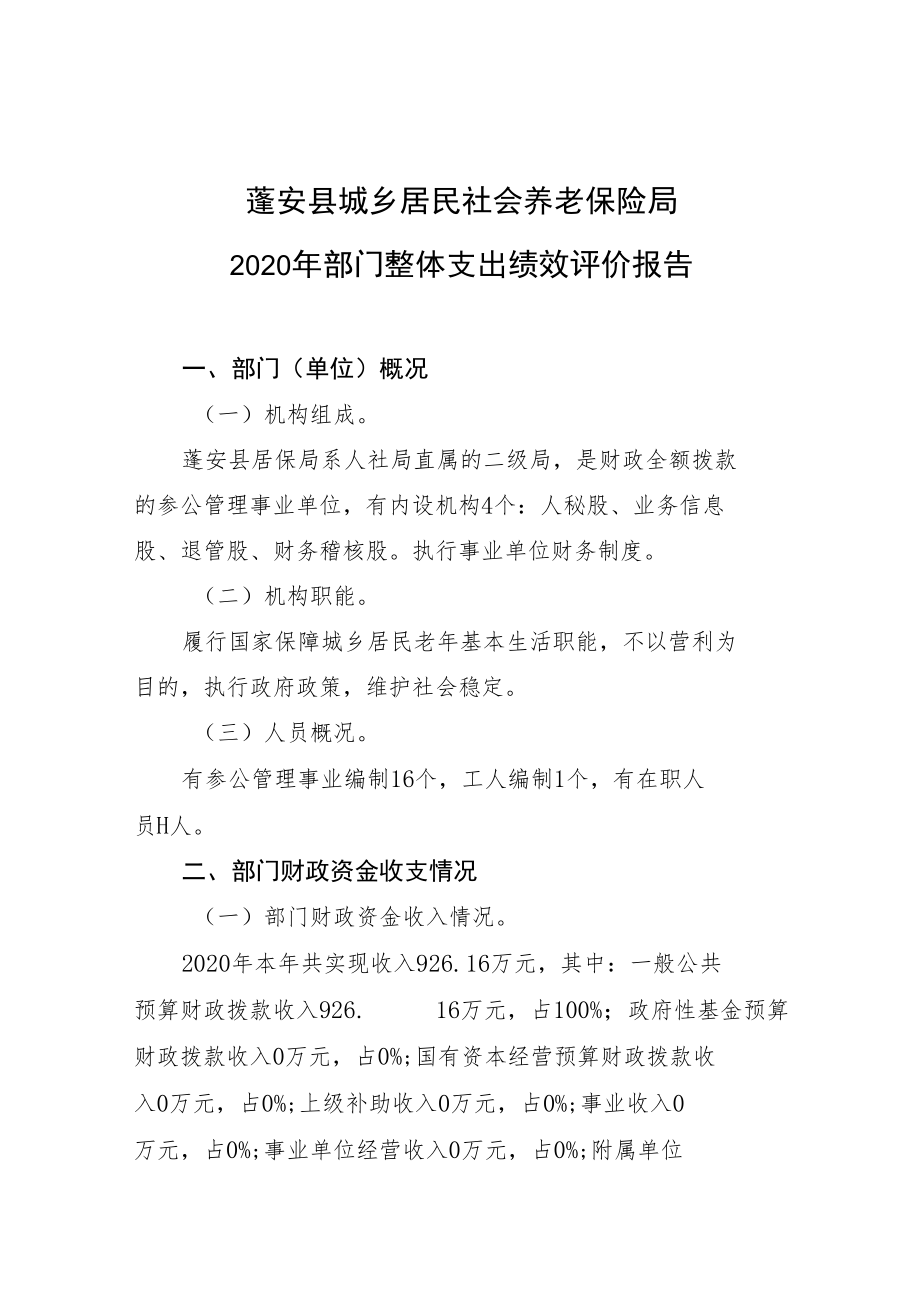 蓬安县城乡居民社会养老保险局
2020年部门整体支出绩效评价报告

一、部门（单位）概况

（一）机构组成。

蓬安县居保局系人社局直属的二级局，是财政全额拨款的参公管理事业单位，有内设机构4个：人秘股、业务信息股、退管股、财务稽核股。执行事业单位财务制度。

（二）机构职能。

履行国家保障城乡居民老年基本生活职能，不以营利为目的，执行政府政策，维护社会稳定。

（三）人员概况。

有参公管理事业编制16个，工人编制1个，有在职人员H人。

二、部门财政资金收支情况

（一）部门财政资金收入情况。

2020年本年共实现收入926.16万元，其中：一般公共预算财政拨款收入926.　　16万元，占100%；政府性基金预算财政拨款收入0万元，占0%;国有资本经营预算财政拨款收入0万元，占0%;上级补助收入0万元，占0%;事业收入0万元，占0%;事业单位经营收入0万元，占0%;附属单位